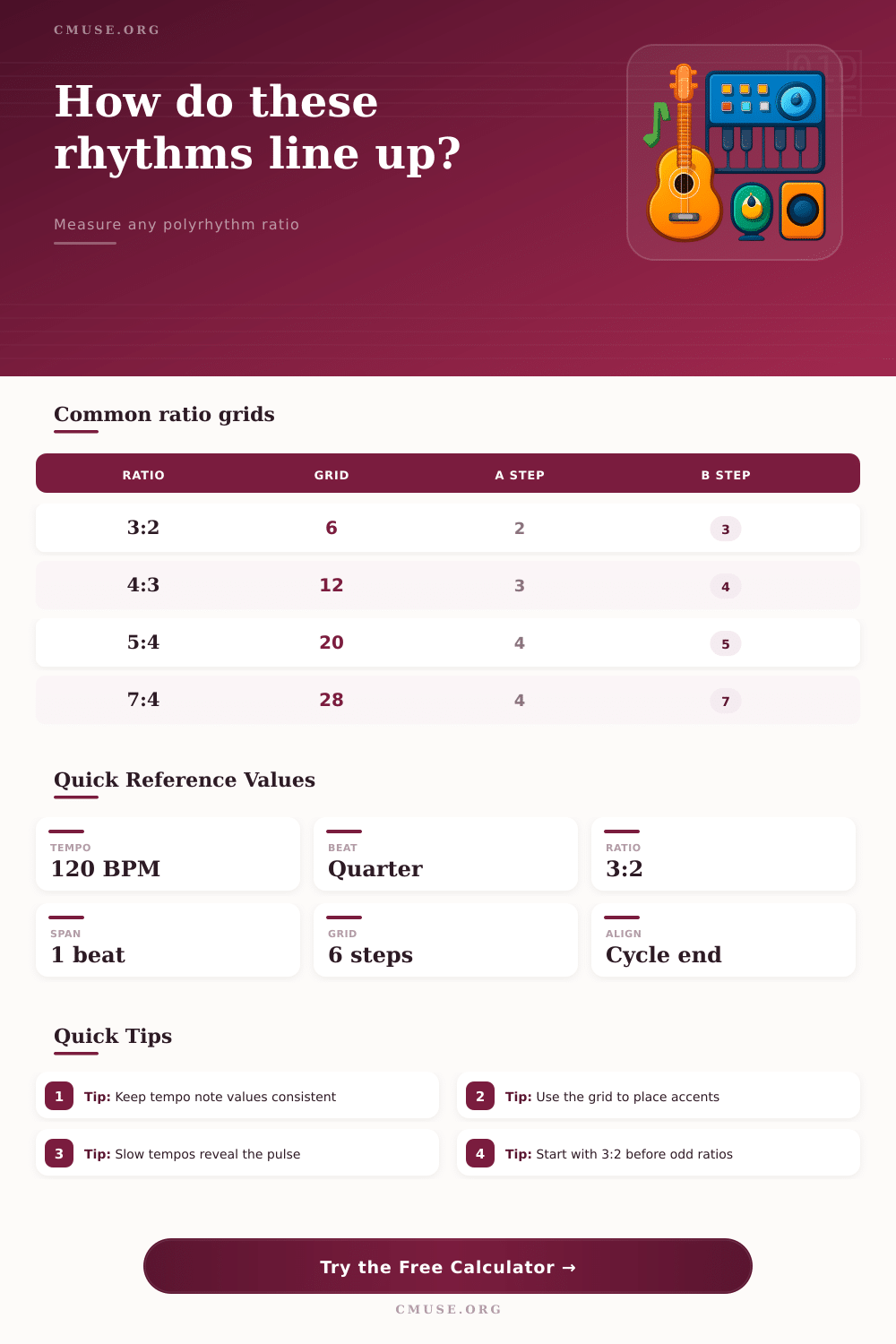 CMUSE.ORG

How do these rhythms line up?

Measure any polyrhythm ratio

Common ratio grids

| RATIO | GRID | A STEP | B STEP |
|---|---|---|---|
| 3:2 | 6 | 2 | 3 |
| 4:3 | 12 | 3 | 4 |
| 5:4 | 20 | 4 | 5 |
| 7:4 | 28 | 4 | 7 |

Quick Reference Values

TEMPO
120 BPM

BEAT
Quarter

RATIO
3:2

SPAN
1 beat

GRID
6 steps

ALIGN
Cycle end

Quick Tips

1 Tip: Keep tempo note values consistent

2 Tip: Use the grid to place accents

3 Tip: Slow tempos reveal the pulse

4 Tip: Start with 3:2 before odd ratios

Try the Free Calculator →

CMUSE.ORG